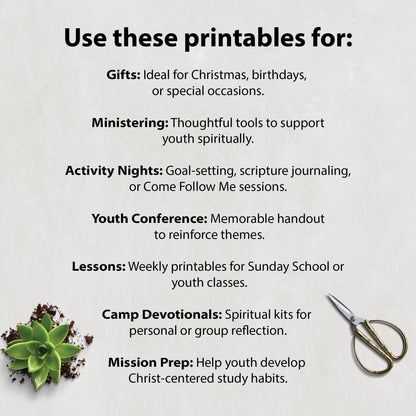 Use these printables for:

Gifts: Ideal for Christmas, birthdays, or special occasions.

Ministering: Thoughtful tools to support youth spiritually.

Activity Nights: Goal-setting, scripture journaling, or Come Follow Me sessions.

Youth Conference: Memorable handout to reinforce themes.

Lessons: Weekly printables for Sunday School or youth classes.

Camp Devotionals: Spiritual kits for personal or group reflection.

Mission Prep: Help youth develop Christ-centered study habits.